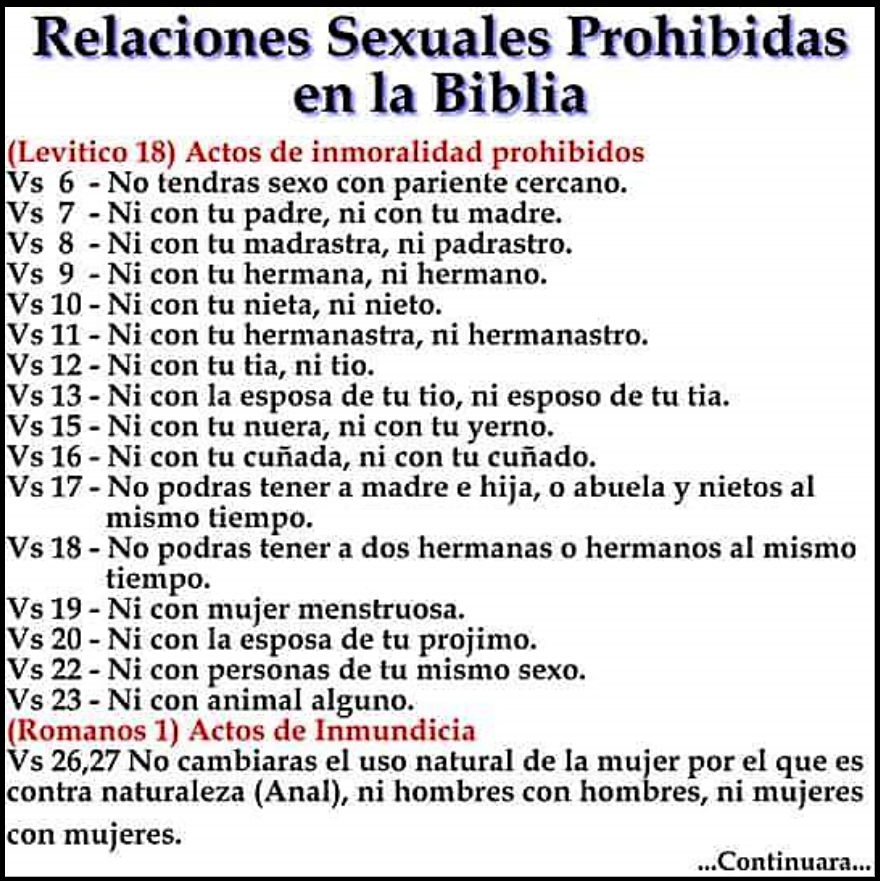 Relaciones Sexuales Prohibidas en la Biblia

(Levitico 18) Actos de inmoralidad prohibidos
Vs 6 - No tendras sexo con pariente cercano.
Vs 7 - Ni con tu padre, ni con tu madre.
Vs 8 - Ni con tu madrastra, ni padrastro.
Vs 9 - Ni con tu hermana, ni hermano.
Vs 10 - Ni con tu nieta, ni nieto.
Vs 11 - Ni con tu hermanastra, ni hermanastro.
Vs 12 - Ni con tu tia, ni tio.
Vs 13 - Ni con la esposa de tu tio, ni esposo de tu tia.
Vs 15 - Ni con tu nuera, ni con tu yerno.
Vs 16 - Ni con tu cuñada, ni con tu cuñado.
Vs 17 - No podras tener a madre e hija, o abuela y nietos al mismo tiempo.
Vs 18 - No podras tener a dos hermanas o hermanos al mismo tiempo.
Vs 19 - Ni con mujer menstruosa.
Vs 20 - Ni con la esposa de tu projimo.
Vs 22 - Ni con personas de tu mismo sexo.
Vs 23 - Ni con animal alguno.
(Romanos 1) Actos de Inmundicia
Vs 26,27 No cambiaras el uso natural de la mujer por el que es contra naturaleza (Anal), ni hombres con hombres, ni mujeres con mujeres.

...Continuara...